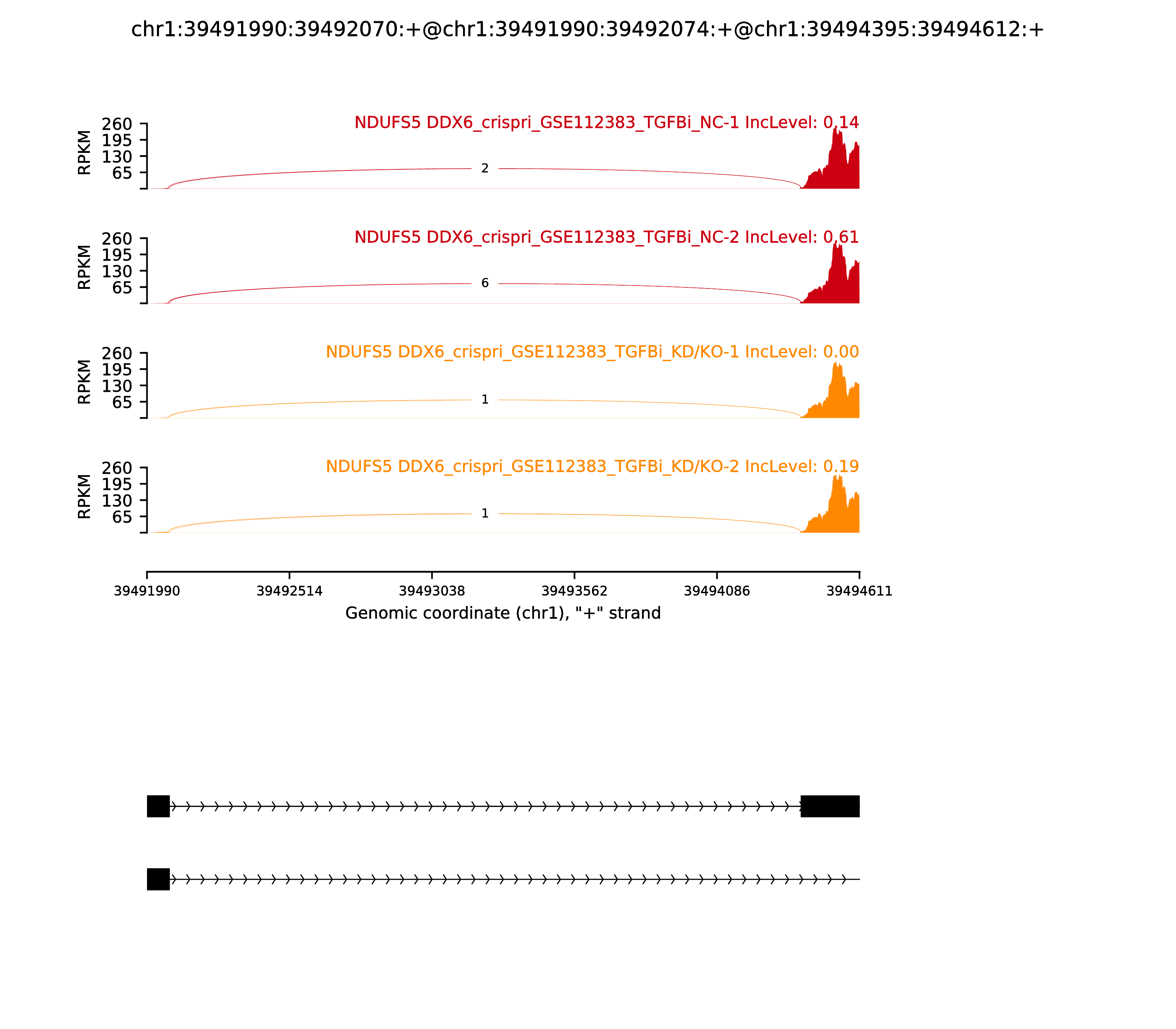 chr1:39491990:39492070:+@chr1:39491990:39492074:+@chr1:39494395:39494612:+

NDUFS5 DDX6_crispri_GSE112383_TGFBi_NC-1 IncLevel: 0.14

RPKM
260
195
130
65

2

NDUFS5 DDX6_crispri_GSE112383_TGFBi_NC-2 IncLevel: 0.61

RPKM
260
195
130
65

6

NDUFS5 DDX6_crispri_GSE112383_TGFBi_KD/KO-1 IncLevel: 0.00

RPKM
260
195
130
65

1

NDUFS5 DDX6_crispri_GSE112383_TGFBi_KD/KO-2 IncLevel: 0.19

RPKM
260
195
130
65

1

39491990 39492514 39493038 39493562 39494086 39494611

Genomic coordinate (chr1), "+" strand